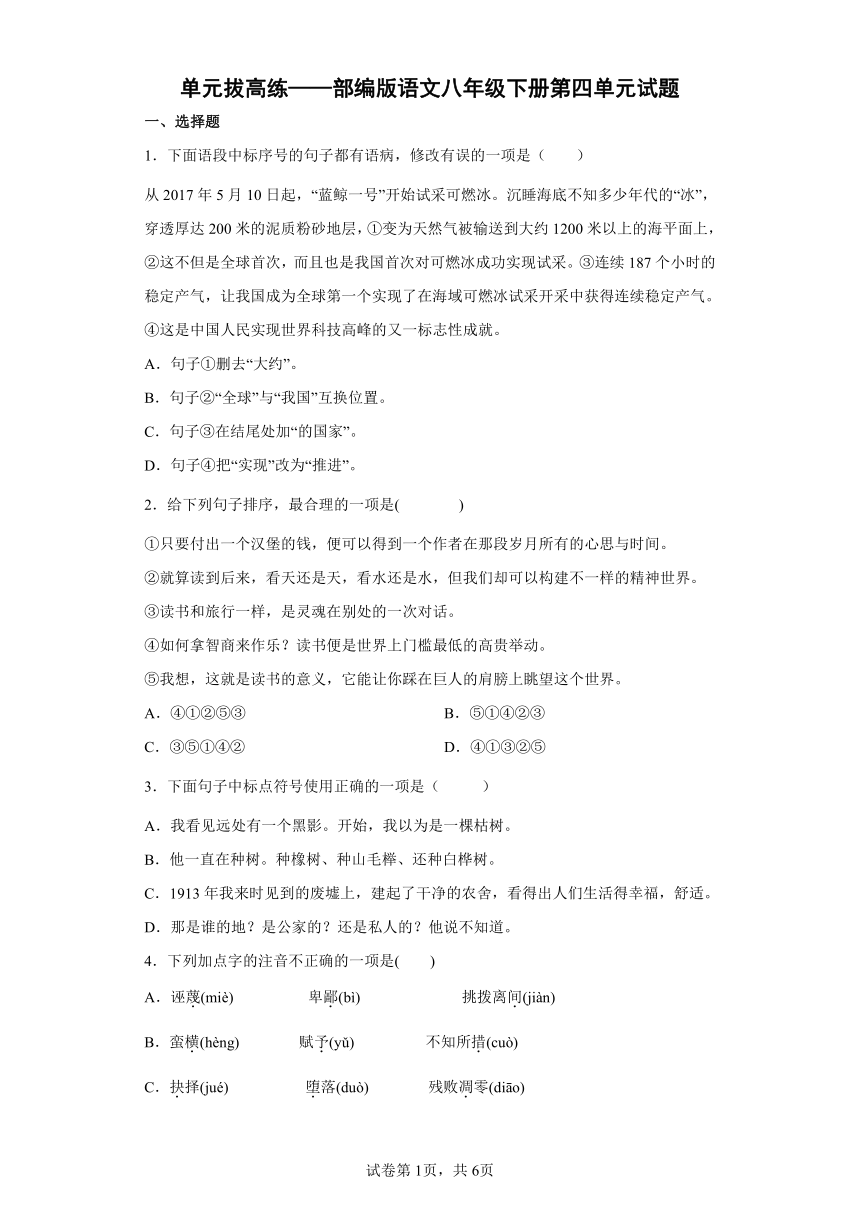 单元拔高练——部编版语文八年级下册第四单元试题

一、选择题

1．下面语段中标序号的句子都有语病，修改有误的一项是（　　）

从 2017 年 5 月 10 日起，“蓝鲸一号”开始试采可燃冰。沉睡海底不知多少年代的“冰”，穿透厚达 200 米的泥质粉砂地层，①变为天然气被输送到大约 1200 米以上的海平面上，②这不但是全球首次，而且也是我国首次对可燃冰成功实现试采。③连续 187 个小时的稳定产气，让我国成为全球第一个实现了在海域可燃冰试采开采中获得连续稳定产气。④这是中国人民实现世界科技高峰的又一标志性成就。

A．句子①删去“大约”。

B．句子②“全球”与“我国”互换位置。

C．句子③在结尾处加“的国家”。

D．句子④把“实现”改为“推进”。

2．给下列句子排序，最合理的一项是(　　　　)

①只要付出一个汉堡的钱，便可以得到一个作者在那段岁月所有的心思与时间。

②就算读到后来，看天还是天，看水还是水，但我们却可以构建不一样的精神世界。

③读书和旅行一样，是灵魂在别处的一次对话。

④如何拿智商来作乐？读书便是世界上门槛最低的高贵举动。

⑤我想，这就是读书的意义，它能让你踩在巨人的肩膀上眺望这个世界。

A．④①②⑤③

B．⑤①④②③

C．③⑤①④②

D．④①③②⑤

3．下面句子中标点符号使用正确的一项是（　　　）

A．我看见远处有一个黑影。开始，我以为是一棵枯树。

B．他一直在种树。种橡树、种山毛榉、还种白桦树。

C．1913 年我来时见到的废墟上，建起了干净的农舍，看得出人们生活得幸福，舒适。

D．那是谁的地？是公家的？还是私人的？他说不知道。

4．下列加点字的注音不正确的一项是(　　)

A．诬蔑(miè)　　　卑鄙(bì)　　　挑拨离间(jiàn)

B．蛮横(hèng)　　　赋予(yǔ)　　　不知所措(cuò)

C．抉择(jué)　　　堕落(duò)　　　残败凋零(diāo)

试卷第 1页，共 6页